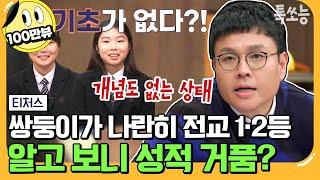 100만뷰

기초가 없다?!

톡쏘능

개념도 없는 상태

티처스

쌍둥이가 나란히 전교 1·2등

알고 보니 성적 거품?